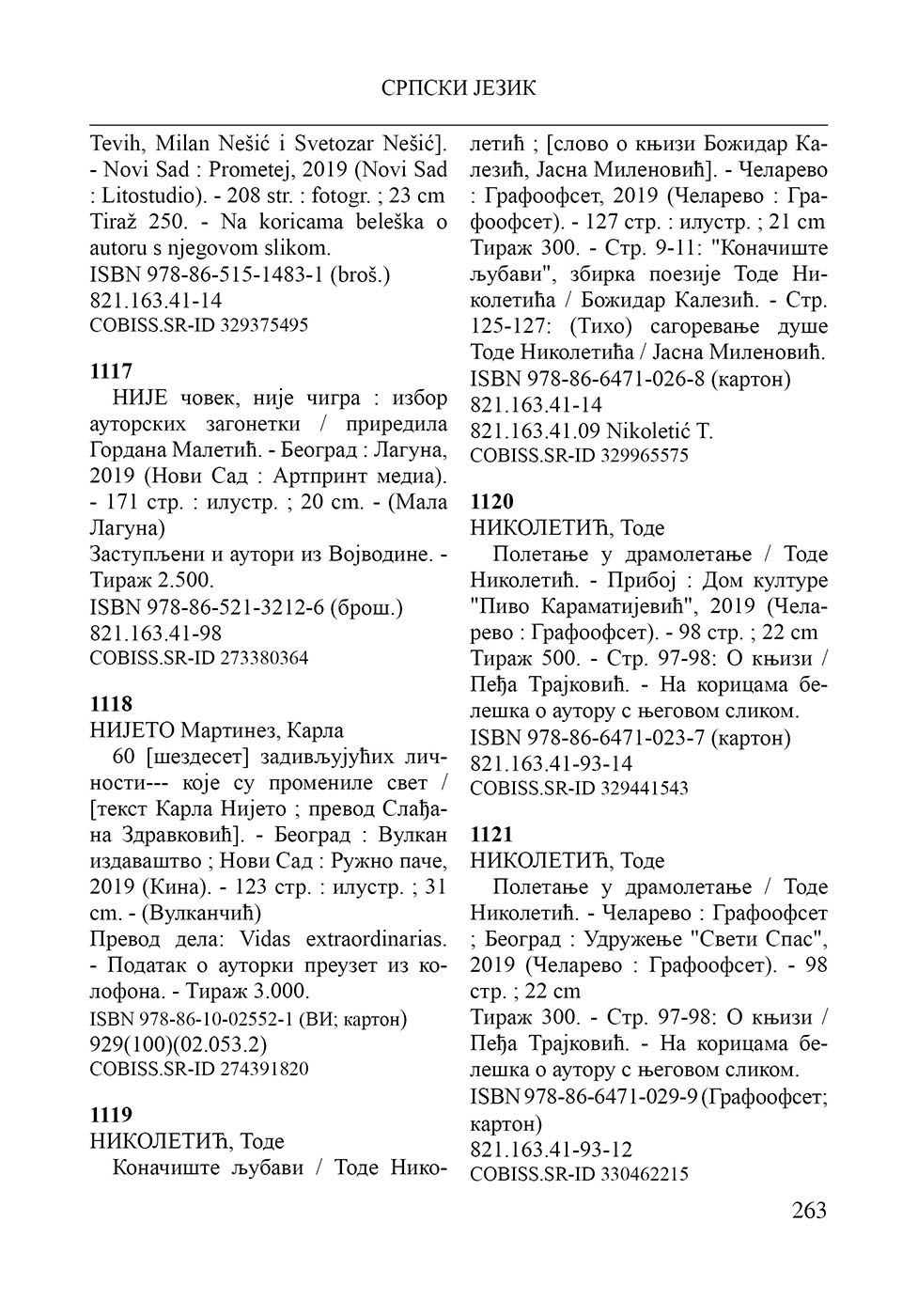 СРПСКИ ЈЕЗИК

Tevih, Milan Nešić i Svetozar Nešić]. - Novi Sad : Prometej, 2019 (Novi Sad : Litostudio). - 208 str. : fotogr. ; 23 cm
Tiraž 250. - Na koricama beleška o autoru s njegovom slikom.
ISBN 978-86-515-1483-1 (broš.)
821.163.41-14
COBISS.SR-ID 329375495

1117
НИЈЕ човек, није чигра : избор ауторских загонетки / приредила Гордана Малетић. - Београд : Лагуна, 2019 (Нови Сад : Артпринт медиа). - 171 стр. : илустр. ; 20 cm. - (Мала Лагуна)
Заступљени и аутори из Војводине. - Тираж 2.500.
ISBN 978-86-521-3212-6 (брош.)
821.163.41-98
COBISS.SR-ID 273380364

1118
НИЈЕТО Мартинез, Карла
60 [шездесет] задивљујућих личности--- које су промениле свет / [текст Карла Нијето ; превод Слађана Здравковић]. - Београд : Вулкан издаваштво ; Нови Сад : Ружно паче, 2019 (Кина). - 123 стр. : илустр. ; 31 cm. - (Вулканчић)
Превод дела: Vidas extraordinarias. - Податак о ауторки преузет из колофона. - Тираж 3.000.
ISBN 978-86-10-02552-1 (ВИ; картон)
929(100)(02.053.2)
COBISS.SR-ID 274391820

1119
НИКОЛЕТИЋ, Тоде
Коначиште љубави / Тоде Николетић ; [слово о књизи Божидар Калезић, Јасна Миленовић]. - Челарево : Графоофсет, 2019 (Челарево : Графоофсет). - 127 стр. : илустр. ; 21 cm
Тираж 300. - Стр. 9-11: "Коначиште љубави", збирка поезије Тоде Николетића / Божидар Калезић. - Стр. 125-127: (Тихо) сагоревање душе Тоде Николетића / Јасна Миленовић.
ISBN 978-86-6471-026-8 (картон)
821.163.41-14
821.163.41.09 Nikoletić T.
COBISS.SR-ID 329965575

1120
НИКОЛЕТИЋ, Тоде
Полетање у драмолетање / Тоде Николетић. - Прибој : Дом културе "Пиво Караматијевић", 2019 (Челарево : Графоофсет). - 98 стр. ; 22 cm
Тираж 500. - Стр. 97-98: О књизи / Пеђа Трајковић. - На корицама белешка о аутору с његовом сликом.
ISBN 978-86-6471-023-7 (картон)
821.163.41-93-14
COBISS.SR-ID 329441543

1121
НИКОЛЕТИЋ, Тоде
Полетање у драмолетање / Тоде Николетић. - Челарево : Графоофсет ; Београд : Удружење "Свети Спас", 2019 (Челарево : Графоофсет). - 98 стр. ; 22 cm
Тираж 300. - Стр. 97-98: О књизи / Пеђа Трајковић. - На корицама белешка о аутору с његовом сликом.
ISBN 978-86-6471-029-9 (Графоофсет; картон)
821.163.41-93-12
COBISS.SR-ID 330462215

263